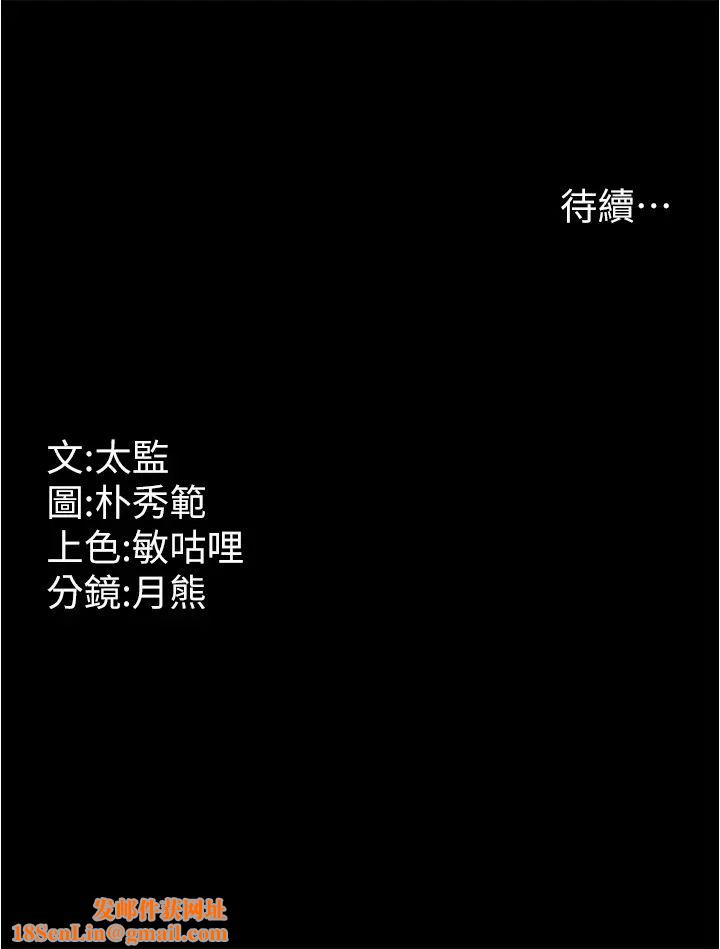 待續…

文:太監
圖:朴秀範
上色:敏咕哩
分鏡:月熊

发邮件获网址
18SenLin@gmail.com